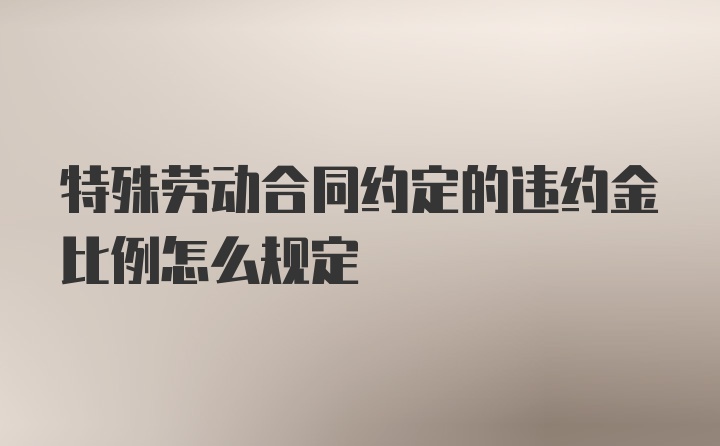 特殊劳动合同约定的违约金比例怎么规定